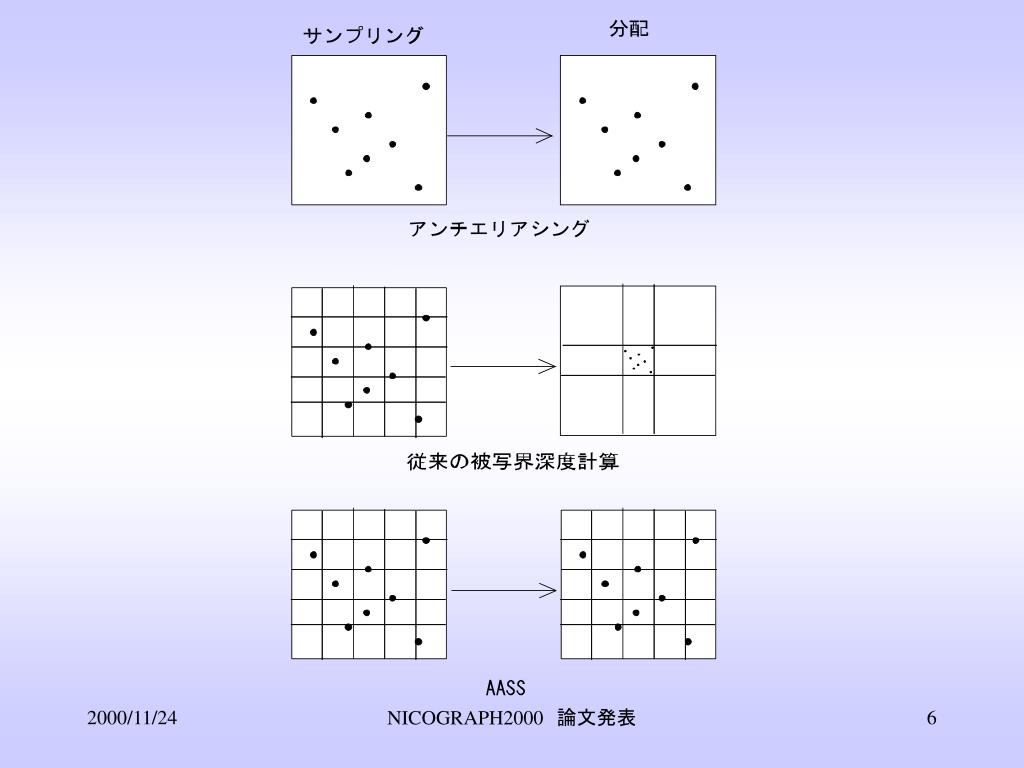 サンプリング

分配

アンチエリアシング

従来の被写界深度計算

AASS

2000/11/24

NICOGRAPH2000 論文発表

6